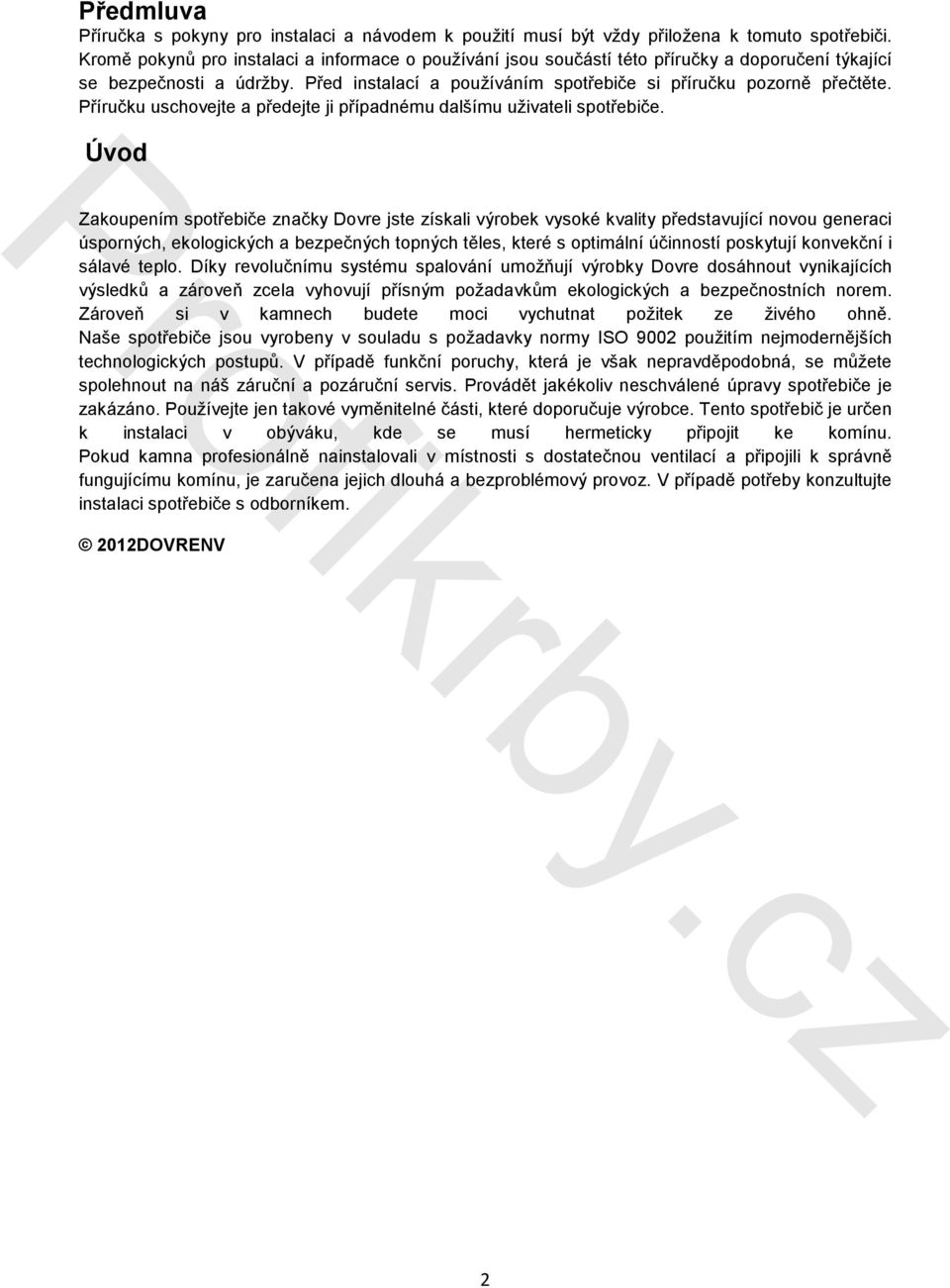 Předmluva

Příručka s pokyny pro instalaci a návodem k použití musí být vždy přiložena k tomuto spotřebiči. Kromě pokynů pro instalaci a informace o používání jsou součástí této příručky a doporučení týkající se bezpečnosti a údržby. Před instalací a používáním spotřebiče si příručku pozorně přečtěte. Příručku uschovejte a předejte ji případnému dalšímu uživateli spotřebiče.

Úvod

Zakoupením spotřebiče značky Dovre jste získali výrobek vysoké kvality představující novou generaci úsporných, ekologických a bezpečných topných těles, které s optimální účinností poskytují konvekční i sálavé teplo. Díky revolučnímu systému spalování umožňují výrobky Dovre dosáhnout vynikajících výsledků a zároveň zcela vyhovují přísným požadavkům ekologických a bezpečnostních norem. Zároveň si v kamnech budete moci vychutnat požitek ze živého ohně. Naše spotřebiče jsou vyrobeny v souladu s požadavky normy ISO 9002 použitím nejmodernějších technologických postupů. V případě funkční poruchy, která je však nepravděpodobná, se můžete spolehnout na náš záruční a pozáruční servis. Provádět jakékoliv neschválené úpravy spotřebiče je zakázáno. Používejte jen takové vyměnitelné části, které doporučuje výrobce. Tento spotřebič je určen k instalaci v obýváku, kde se musí hermeticky připojit ke komínu. Pokud kamna profesionálně nainstalovali v místnosti s dostatečnou ventilací a připojili k správně fungujícímu komínu, je zaručena jejich dlouhá a bezproblémový provoz. V případě potřeby konzultujte instalaci spotřebiče s odborníkem.

© 2012DOVRENV

Profikrby.cz

2